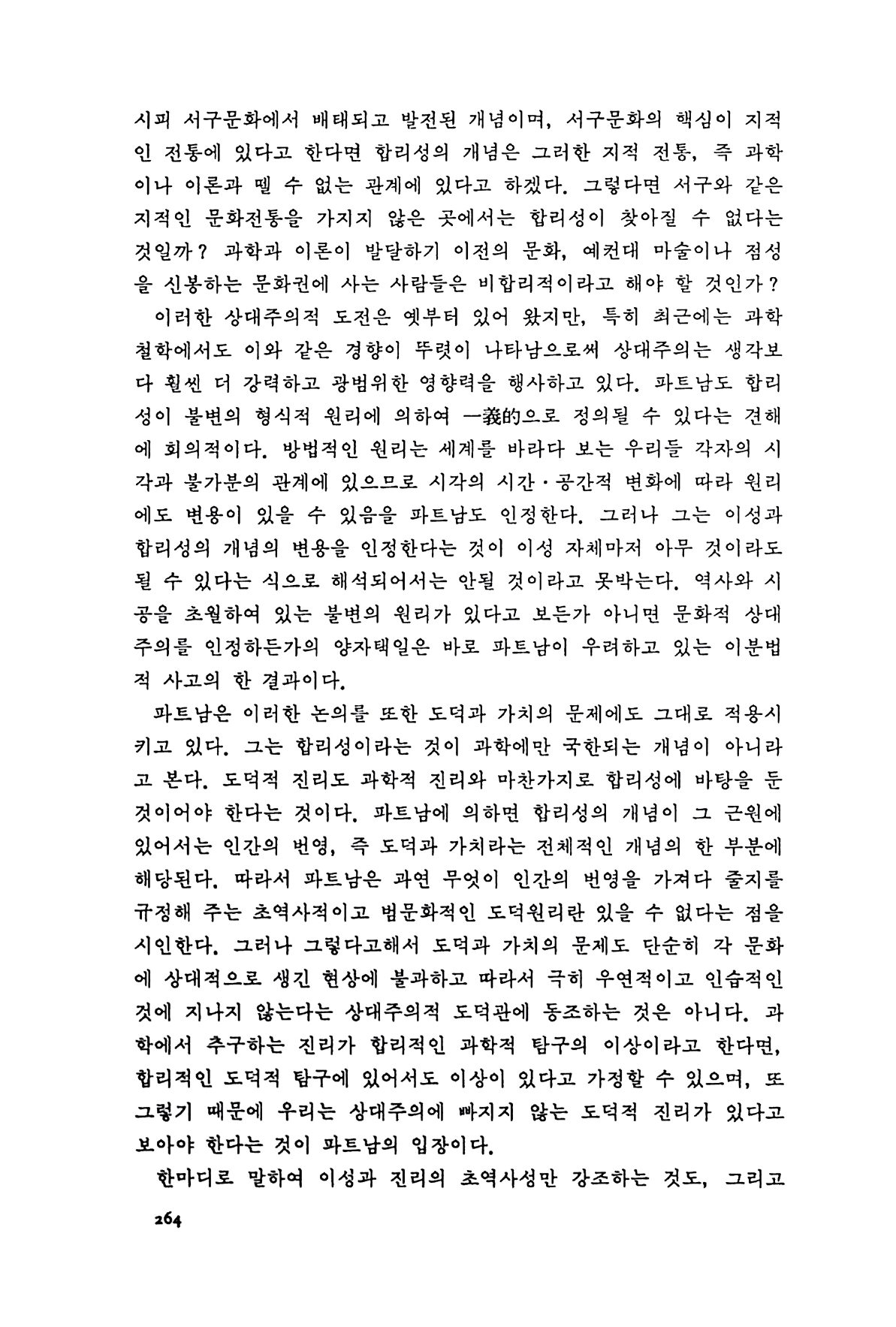 시피 서구문화에서 배태되고 발전된 개념이며, 서구문화의 핵심이 지적인 전통에 있다고 한다면 합리성의 개념은 그러한 지적 전통, 즉 과학이나 이론과 뗄 수 없는 관계에 있다고 하겠다. 그렇다면 서구와 같은 지적인 문화전통을 가지지 않은 곳에서는 합리성이 찾아질 수 없다는 것일까? 과학과 이론이 발달하기 이전의 문화, 예컨대 마술이나 점성을 신봉하는 문화권에 사는 사람들은 비합리적이라고 해야 할 것인가?

이러한 상대주의적 도전은 옛부터 있어 왔지만, 특히 최근에는 과학철학에서도 이와 같은 경향이 뚜렷이 나타남으로써 상대주의는 생각보다 훨씬 더 강력하고 광범위한 영향력을 행사하고 있다. 파트남도 합리성이 불변의 형식적 원리에 의하여 一義的으로 정의될 수 있다는 견해에 회의적이다. 방법적인 원리는 세계를 바라다 보는 우리들 각자의 시각과 불가분의 관계에 있으므로 시각의 시간·공간적 변화에 따라 원리에도 변용이 있을 수 있음을 파트남도 인정한다. 그러나 그는 이성과 합리성의 개념의 변용을 인정한다는 것이 이성 자체마저 아무 것이라도 될 수 있다는 식으로 해석되어서는 안될 것이라고 못박는다. 역사와 시공을 초월하여 있는 불변의 원리가 있다고 보든가 아니면 문화적 상대주의를 인정하든가의 양자택일은 바로 파트남이 우려하고 있는 이분법적 사고의 한 결과이다.

파트남은 이러한 논의를 또한 도덕과 가치의 문제에도 그대로 적용시키고 있다. 그는 합리성이라는 것이 과학에만 국한되는 개념이 아니라고 본다. 도덕적 진리도 과학적 진리와 마찬가지로 합리성에 바탕을 둔 것이어야 한다는 것이다. 파트남에 의하면 합리성의 개념이 그 근원에 있어서는 인간의 번영, 즉 도덕과 가치라는 전체적인 개념의 한 부분에 해당된다. 따라서 파트남은 과연 무엇이 인간의 번영을 가져다 줄지를 규정해 주는 초역사적이고 범문화적인 도덕원리란 있을 수 없다는 점을 시인한다. 그러나 그렇다고해서 도덕과 가치의 문제도 단순히 각 문화에 상대적으로 생긴 현상에 불과하고 따라서 극히 우연적이고 인습적인 것에 지나지 않는다는 상대주의적 도덕관에 동조하는 것은 아니다. 과학에서 추구하는 진리가 합리적인 과학적 탐구의 이상이라고 한다면, 합리적인 도덕적 탐구에 있어서도 이상이 있다고 가정할 수 있으며, 또 그렇기 때문에 우리는 상대주의에 빠지지 않는 도덕적 진리가 있다고 보아야 한다는 것이 파트남의 입장이다.

한마디로 말하여 이성과 진리의 초역사성만 강조하는 것도, 그리고

264